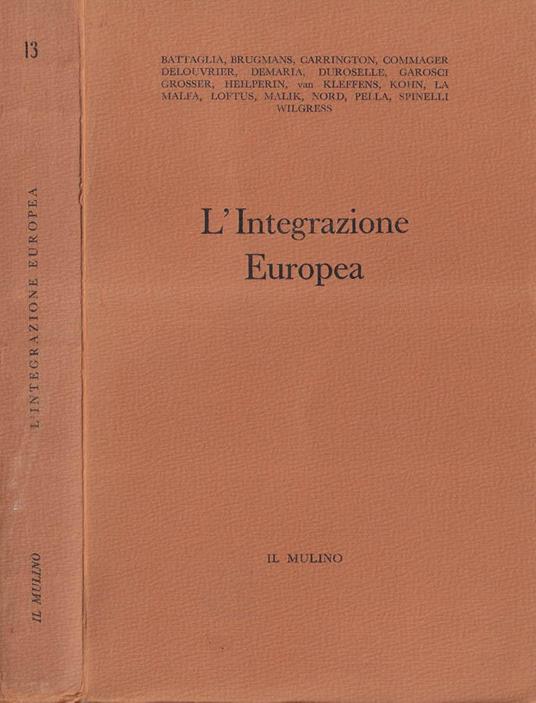 13

L'INTEGRAZIONE EUROPEA

IL MULINO

BATTAGLIA, BRUGMANS, CARRINGTON, COMMAGER DELOUVRIER, DEMARIA, DUROSELLE, GAROSCI GROSSER, HEILPERIN, van KLEFFENS, KOHN, LA MALFA, LOFTUS, MALIK, NORD, PELLA, SPINELLI WILGRESS

L'Integrazione
Europea

IL MULINO